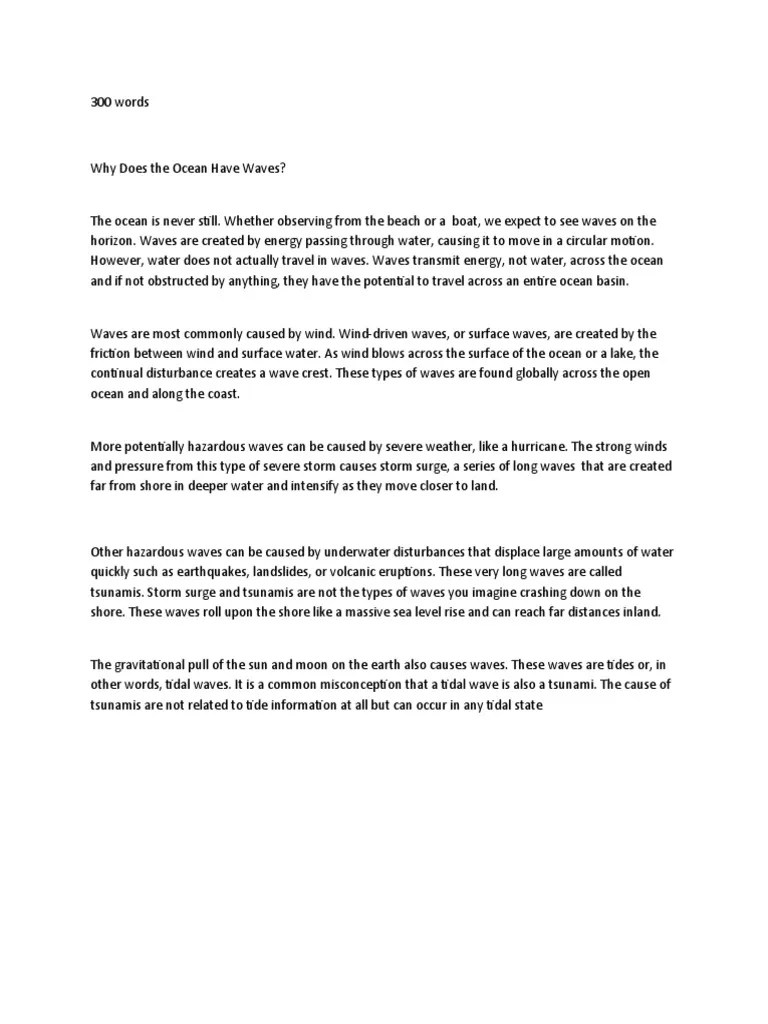 300 words

Why Does the Ocean Have Waves?

The ocean is never still. Whether observing from the beach or a boat, we expect to see waves on the horizon. Waves are created by energy passing through water, causing it to move in a circular motion. However, water does not actually travel in waves. Waves transmit energy, not water, across the ocean and if not obstructed by anything, they have the potential to travel across an entire ocean basin.

Waves are most commonly caused by wind. Wind-driven waves, or surface waves, are created by the friction between wind and surface water. As wind blows across the surface of the ocean or a lake, the continual disturbance creates a wave crest. These types of waves are found globally across the open ocean and along the coast.

More potentially hazardous waves can be caused by severe weather, like a hurricane. The strong winds and pressure from this type of severe storm causes storm surge, a series of long waves that are created far from shore in deeper water and intensify as they move closer to land.

Other hazardous waves can be caused by underwater disturbances that displace large amounts of water quickly such as earthquakes, landslides, or volcanic eruptions. These very long waves are called tsunamis. Storm surge and tsunamis are not the types of waves you imagine crashing down on the shore. These waves roll upon the shore like a massive sea level rise and can reach far distances inland.

The gravitational pull of the sun and moon on the earth also causes waves. These waves are tides or, in other words, tidal waves. It is a common misconception that a tidal wave is also a tsunami. The cause of tsunamis are not related to tide information at all but can occur in any tidal state